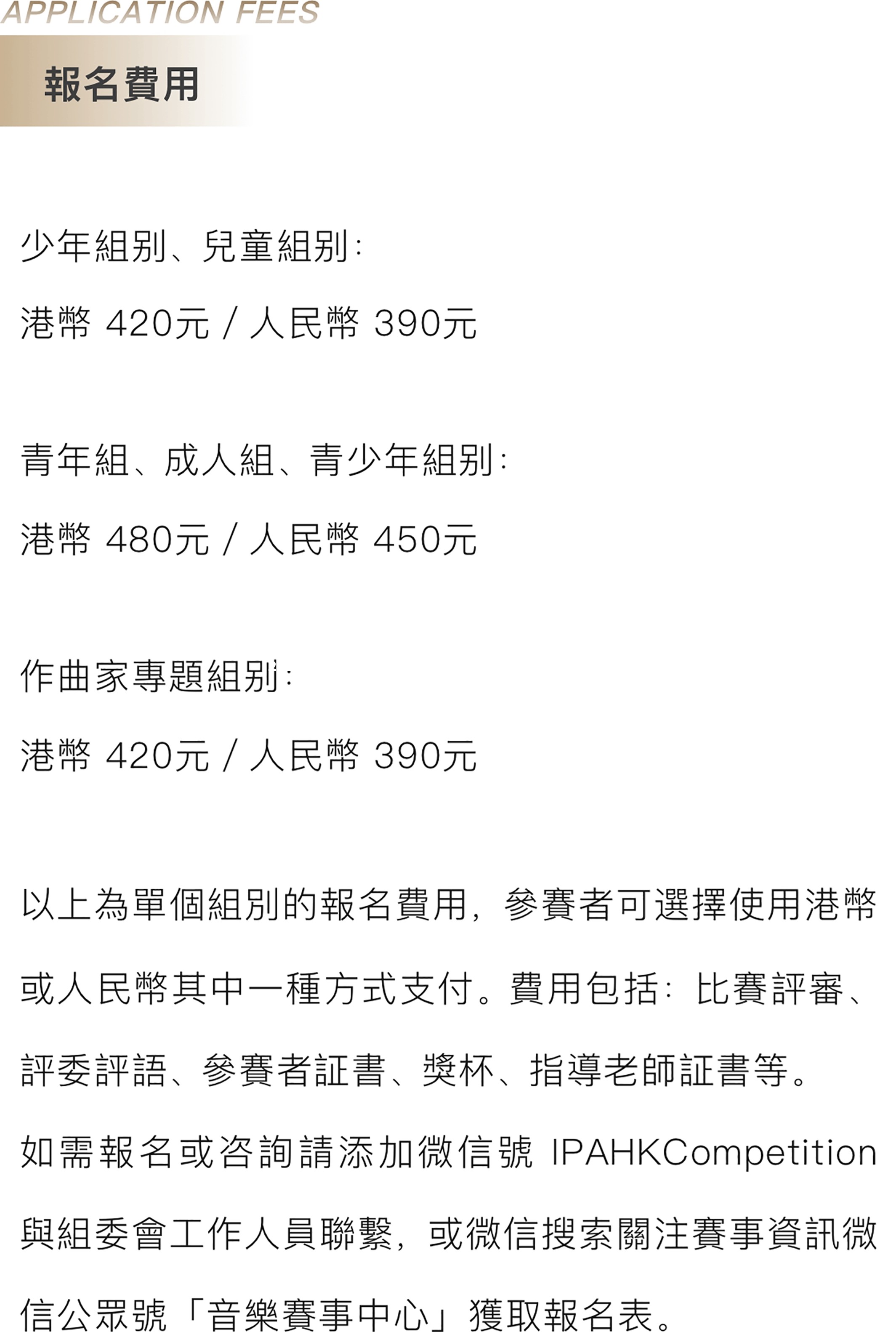 APPLICATION FEES

報名費用

少年組別、兒童組別:

港幣 420元 / 人民幣 390元

青年組、成人組、青少年組別:

港幣 480元 / 人民幣 450元

作曲家專題組別:

港幣 420元 / 人民幣 390元

以上為單個組別的報名費用，參賽者可選擇使用港幣或人民幣其中一種方式支付。費用包括：比賽評審、評委評語、參賽者証書、獎杯、指導老師証書等。

如需報名或咨詢請添加微信號 IPAHKCompetition 與組委會工作人員聯繫，或微信搜索關注賽事資訊微信公眾號「音樂賽事中心」獲取報名表。